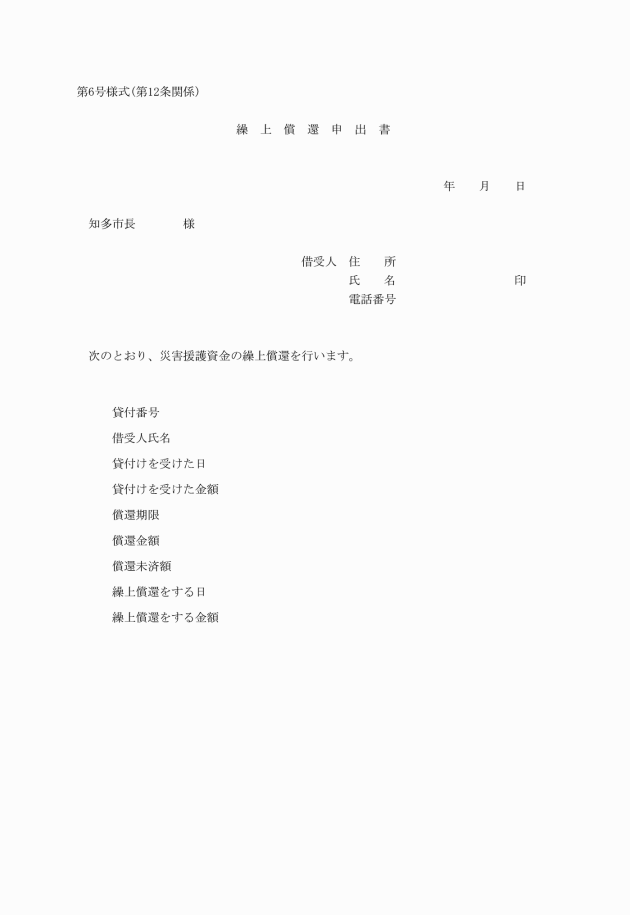 第6号様式(第12条関係)

繰 上 償 還 申 出 書

年　月　日

知多市長　　様

借受人　住　所
氏　名　　　　印
電話番号

次のとおり、災害援護資金の繰上償還を行います。

貸付番号
借受人氏名
貸付けを受けた日
貸付けを受けた金額
償還期限
償還金額
償還未済額
繰上償還をする日
繰上償還をする金額